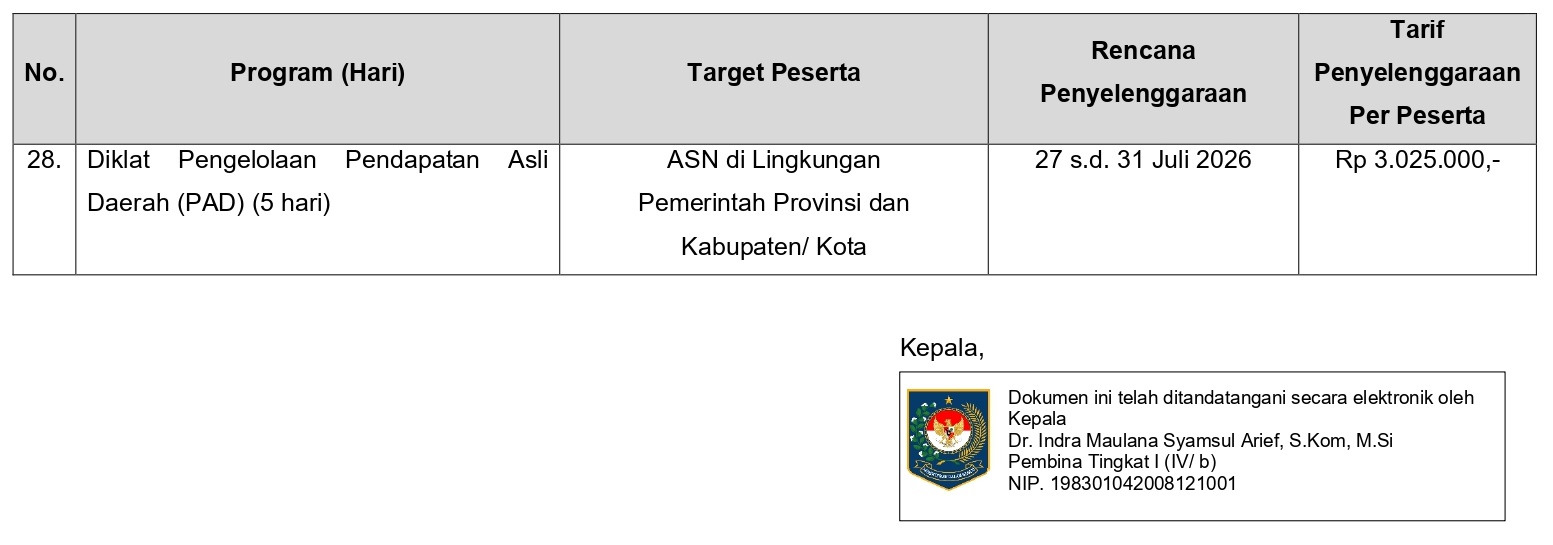 | No. | Program (Hari) | Target Peserta | Rencana Penyelenggaraan | Tarif Penyelenggaraan Per Peserta |
|---|---|---|---|---|
| 28. | Diklat Pengelolaan Pendapatan Asli Daerah (PAD) (5 hari) | ASN di Lingkungan Pemerintah Provinsi dan Kabupaten/ Kota | 27 s.d. 31 Juli 2026 | Rp 3.025.000,- |

Kepala,

Dokumen ini telah ditandatangani secara elektronik oleh
Kepala
Dr. Indra Maulana Syamsul Arief, S.Kom, M.Si
Pembina Tingkat I (IV/ b)
NIP. 198301042008121001